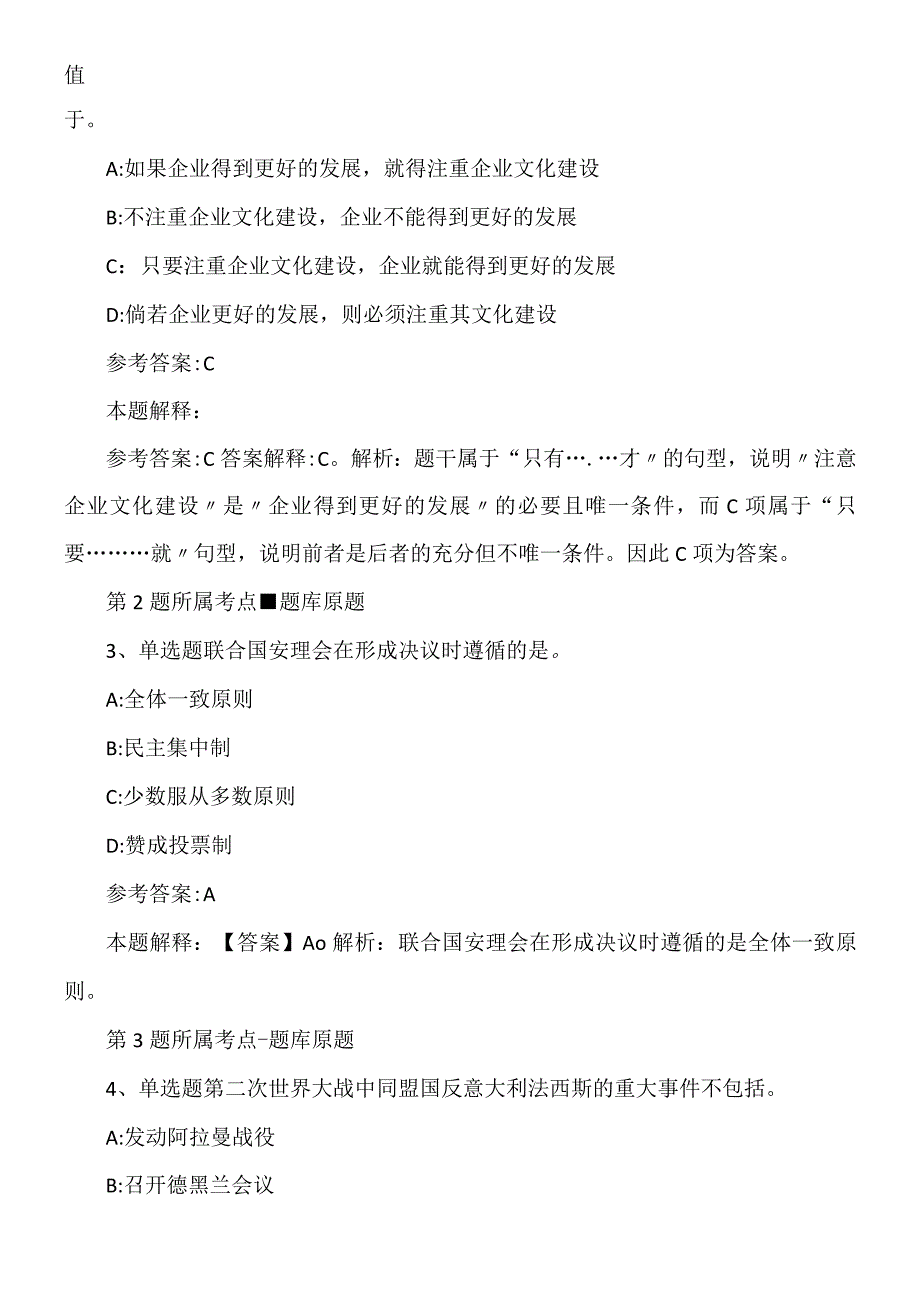 值

于。

A:如果企业得到更好的发展，就得注重企业文化建设

B:不注重企业文化建设，企业不能得到更好的发展

C：只要注重企业文化建设，企业就能得到更好的发展

D:倘若企业更好的发展，则必须注重其文化建设

参考答案:C

本题解释：

参考答案:C答案解释:C。解析：题干属于“只有….…才〃的句型，说明〃注意企业文化建设〃是〃企业得到更好的发展〃的必要且唯一条件，而C项属于“只要………就〃句型，说明前者是后者的充分但不唯一条件。因此C项为答案。

第2题所属考点■题库原题

3、单选题联合国安理会在形成决议时遵循的是。

A:全体一致原则

B:民主集中制

C:少数服从多数原则

D:赞成投票制

参考答案:A

本题解释：【答案】Ao解析：联合国安理会在形成决议时遵循的是全体一致原则。

第3题所属考点-题库原题

4、单选题第二次世界大战中同盟国反意大利法西斯的重大事件不包括。

A:发动阿拉曼战役

B:召开德黑兰会议